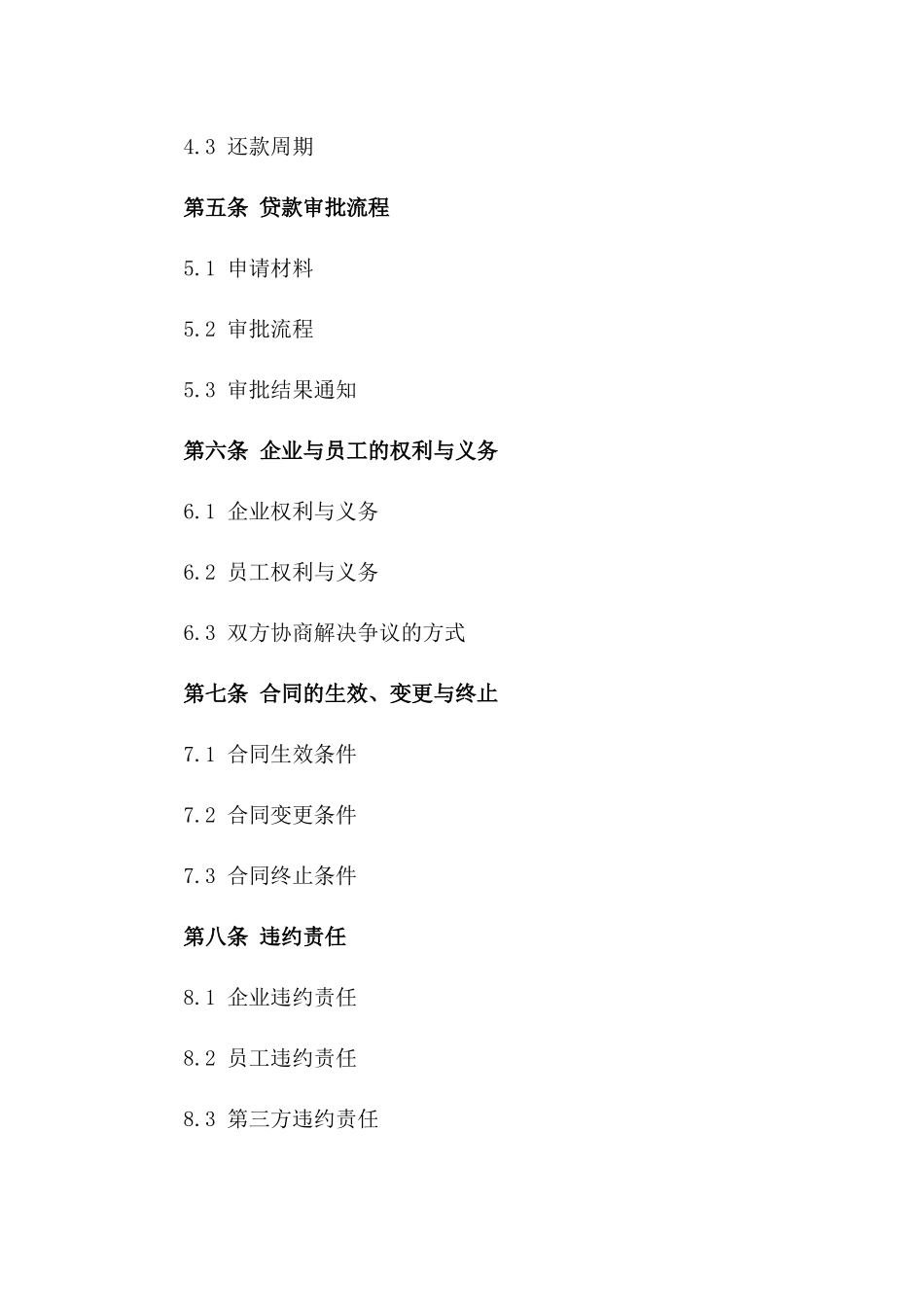 4.3 还款周期

第五条 贷款审批流程

5.1 申请材料

5.2 审批流程

5.3 审批结果通知

第六条 企业与员工的权利与义务

6.1 企业权利与义务

6.2 员工权利与义务

6.3 双方协商解决争议的方式

第七条 合同的生效、变更与终止

7.1 合同生效条件

7.2 合同变更条件

7.3 合同终止条件

第八条 违约责任

8.1 企业违约责任

8.2 员工违约责任

8.3 第三方违约责任